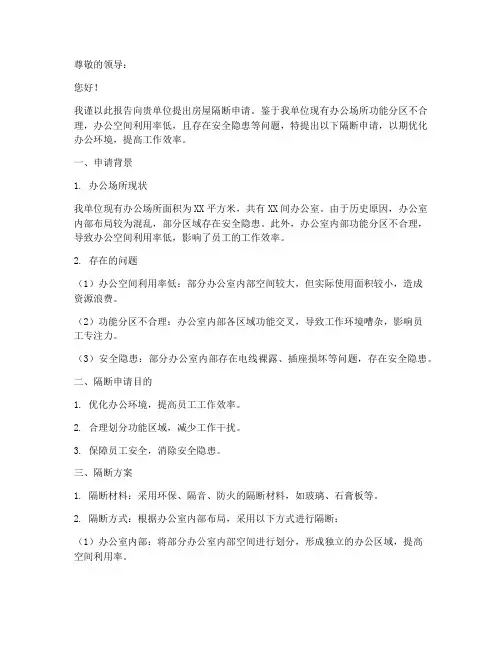 尊敬的领导：

您好！

我谨以此报告向贵单位提出房屋隔断申请。鉴于我单位现有办公场所功能分区不合理，办公空间利用率低，且存在安全隐患等问题，特提出以下隔断申请，以期优化办公环境，提高工作效率。

一、申请背景

1. 办公场所现状

我单位现有办公场所面积为XX平方米，共有XX间办公室。由于历史原因，办公室内部布局较为混乱，部分区域存在安全隐患。此外，办公室内部功能分区不合理，导致办公空间利用率低，影响了员工的工作效率。

2. 存在的问题

（1）办公空间利用率低：部分办公室内部空间较大，但实际使用面积较小，造成资源浪费。

（2）功能分区不合理：办公室内部各区域功能交叉，导致工作环境嘈杂，影响员工专注力。

（3）安全隐患：部分办公室内部存在电线裸露、插座损坏等问题，存在安全隐患。

二、隔断申请目的

1. 优化办公环境，提高员工工作效率。

2. 合理划分功能区域，减少工作干扰。

3. 保障员工安全，消除安全隐患。

三、隔断方案

1. 隔断材料：采用环保、隔音、防火的隔断材料，如玻璃、石膏板等。

2. 隔断方式：根据办公室内部布局，采用以下方式进行隔断：

（1）办公室内部：将部分办公室内部空间进行划分，形成独立的办公区域，提高空间利用率。